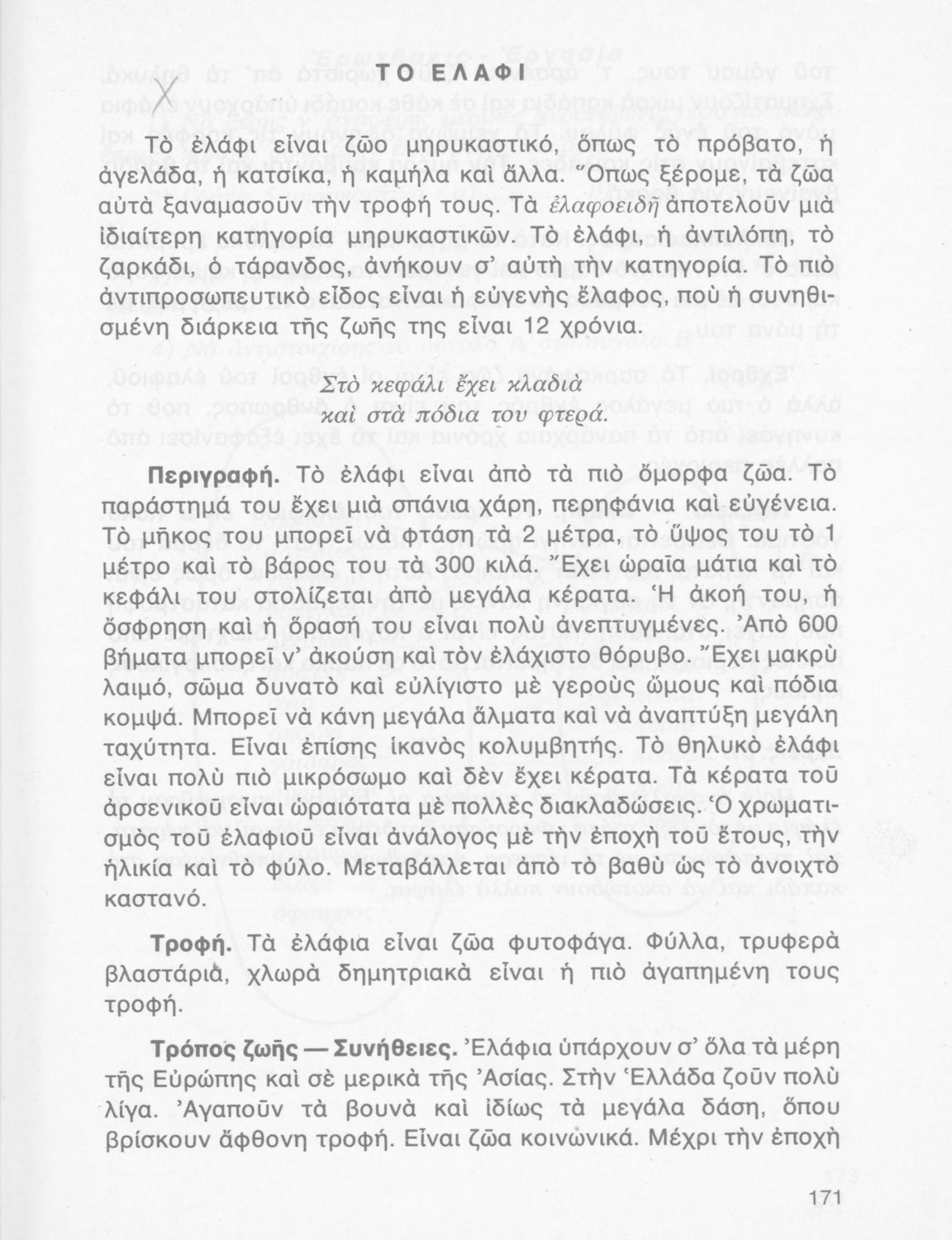 ΤΟ ΕΛΑΦΙ

Τὸ ἐλάφι εἶναι ζῶο μηρυκαστικό, ὅπως τὸ πρόβατο, ἡ ἀγελάδα, ἡ κατσίκα, ἡ καμήλα καὶ ἄλλα. Ὅπως ξέρομε, τὰ ζῶα αὐτὰ ξαναμασοῦν τὴν τροφή τους. Τὰ ἐλαφοειδῆ ἀποτελοῦν μιὰ ἰδιαίτερη κατηγορία μηρυκαστικῶν. Τὸ ἐλάφι, ἡ ἀντιλόπη, τὸ ζαρκάδι, ὁ τάρανδος, ἀνήκουν σ' αὐτὴ τὴν κατηγορία. Τὸ πιὸ ἀντιπροσωπευτικὸ εἶδος εἶναι ἡ εὐγενὴς ἔλαφος, ποὺ ἡ συνηθισμένη διάρκεια τῆς ζωῆς της εἶναι 12 χρόνια.

Στὸ κεφάλι ἔχει κλαδιὰ
καὶ στὰ πόδια του φτερά.

Περιγραφή. Τὸ ἐλάφι εἶναι ἀπὸ τὰ πιὸ ὄμορφα ζῶα. Τὸ παράστημά του ἔχει μιὰ σπάνια χάρη, περηφάνια καὶ εὐγένεια. Τὸ μῆκος του μπορεῖ νὰ φτάση τὰ 2 μέτρα, τὸ ὕψος του τὸ 1 μέτρο καὶ τὸ βάρος του τὰ 300 κιλά. Ἔχει ὡραῖα μάτια καὶ τὸ κεφάλι του στολίζεται ἀπὸ μεγάλα κέρατα. Ἡ ἀκοή του, ἡ ὄσφρηση καὶ ἡ ὅρασή του εἶναι πολὺ ἀνεπτυγμένες. Ἀπὸ 600 βήματα μπορεῖ ν' ἀκούση καὶ τὸν ἐλάχιστο θόρυβο. Ἔχει μακρὺ λαιμό, σῶμα δυνατὸ καὶ εὐλίγιστο μὲ γεροὺς ὤμους καὶ πόδια κομψά. Μπορεῖ νὰ κάνη μεγάλα ἅλματα καὶ νὰ ἀναπτύξη μεγάλη ταχύτητα. Εἶναι ἐπίσης ἱκανὸς κολυμβητής. Τὸ θηλυκὸ ἐλάφι εἶναι πολὺ πιὸ μικρόσωμο καὶ δὲν ἔχει κέρατα. Τὰ κέρατα τοῦ ἀρσενικοῦ εἶναι ὡραιότατα μὲ πολλὲς διακλαδώσεις. Ὁ χρωματισμὸς τοῦ ἐλαφιοῦ εἶναι ἀνάλογος μὲ τὴν ἐποχὴ τοῦ ἔτους, τὴν ἡλικία καὶ τὸ φύλο. Μεταβάλλεται ἀπὸ τὸ βαθὺ ὡς τὸ ἀνοιχτὸ καστανό.

Τροφή. Τὰ ἐλάφια εἶναι ζῶα φυτοφάγα. Φύλλα, τρυφερὰ βλαστάρια, χλωρὰ δημητριακὰ εἶναι ἡ πιὸ ἀγαπημένη τους τροφή.

Τρόπος ζωῆς — Συνήθειες. Ἐλάφια ὑπάρχουν σ' ὅλα τὰ μέρη τῆς Εὐρώπης καὶ σὲ μερικὰ τῆς Ἀσίας. Στὴν Ἑλλάδα ζοῦν πολὺ λίγα. Ἀγαποῦν τὰ βουνὰ καὶ ἰδίως τὰ μεγάλα δάση, ὅπου βρίσκουν ἄφθονη τροφή. Εἶναι ζῶα κοινωνικά. Μέχρι τὴν ἐποχὴ

171